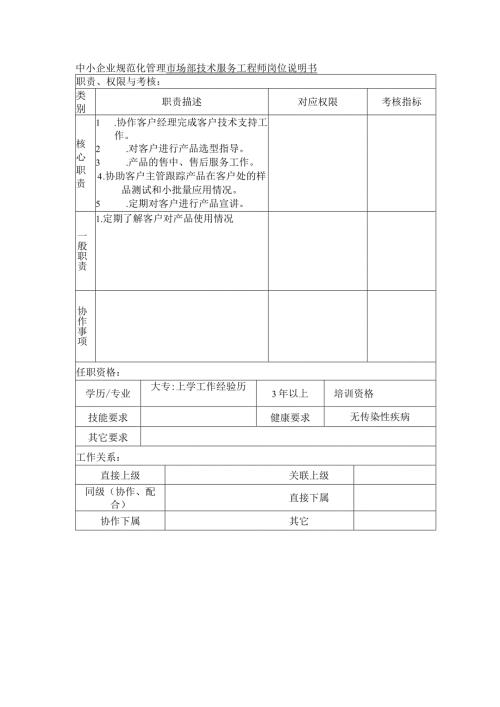 中小企业规范化管理市场部技术服务工程师岗位说明书

职责、权限与考核：

| 类别 | 职责描述 | 对应权限 | 考核指标 |
|---|---|---|---|
| 核心职责 | 1 .协作客户经理完成客户技术支持工作。 2 .对客户进行产品选型指导。 3 .产品的售中、售后服务工作。 4.协助客户主管跟踪产品在客户处的样品测试和小批量应用情况。 5 .定期对客户进行产品宣讲。 | | |
| 一般职责 | 1.定期了解客户对产品使用情况 | | |
| 协作事项 | | | |

任职资格：

| 学历/专业 | 大专:上学工作经验历 | 3年以上 | 培训资格 |
|---|---|---|---|
| 技能要求 | | 健康要求 | 无传染性疾病 |
| 其它要求 | | | |

工作关系：

| 直接上级 | | 关联上级 | |
|---|---|---|---|
| 同级（协作、配合） | | 直接下属 | |
| 协作下属 | | 其它 | |